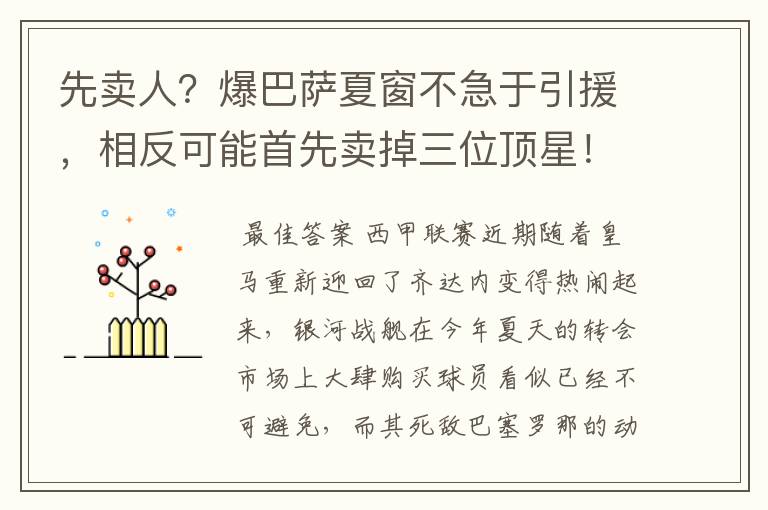 先卖人？爆巴萨夏窗不急于引援，相反可能首先卖掉三位顶星！

最佳答案 西甲联赛近期随着皇马重新迎回了齐达内变得热闹起来，银河战舰在今年夏天的转会市场上大肆购买球员看似已经不可避免，而其死敌巴塞罗那的动